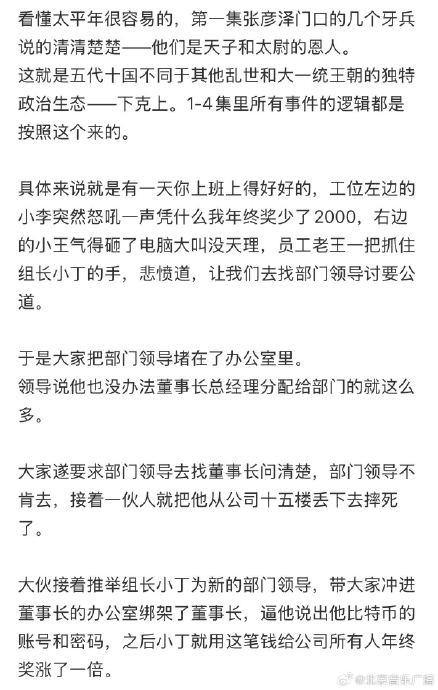 看懂太平年很容易的，第一集张彦泽门口的几个牙兵说的清清楚楚——他们是天子和太尉的恩人。
这就是五代十国不同于其他乱世和大一统王朝的独特政治生态——下克上。1-4集里所有事件的逻辑都是按照这个来的。

具体来说就是有一天你上班上得好好的，工位左边的小李突然怒吼一声凭什么我年终奖少了2000，右边的小王气得砸了电脑大叫没天理，员工老王一把抓住组长小丁的手，悲愤道，让我们去找部门领导讨要公道。

于是大家把部门领导堵在了办公室里。
领导说他也没办法董事长总经理分配给部门的就这么多。

大家遂要求部门领导去找董事长问清楚，部门领导不肯去，接着一伙人就把他从公司十五楼丢下去摔死了。

大伙接着推举组长小丁为新的部门领导，带大家冲进董事长的办公室绑架了董事长，逼他说出他比特币的账号和密码，之后小丁就用这笔钱给公司所有人年终奖涨了一倍。

@北京音乐广播